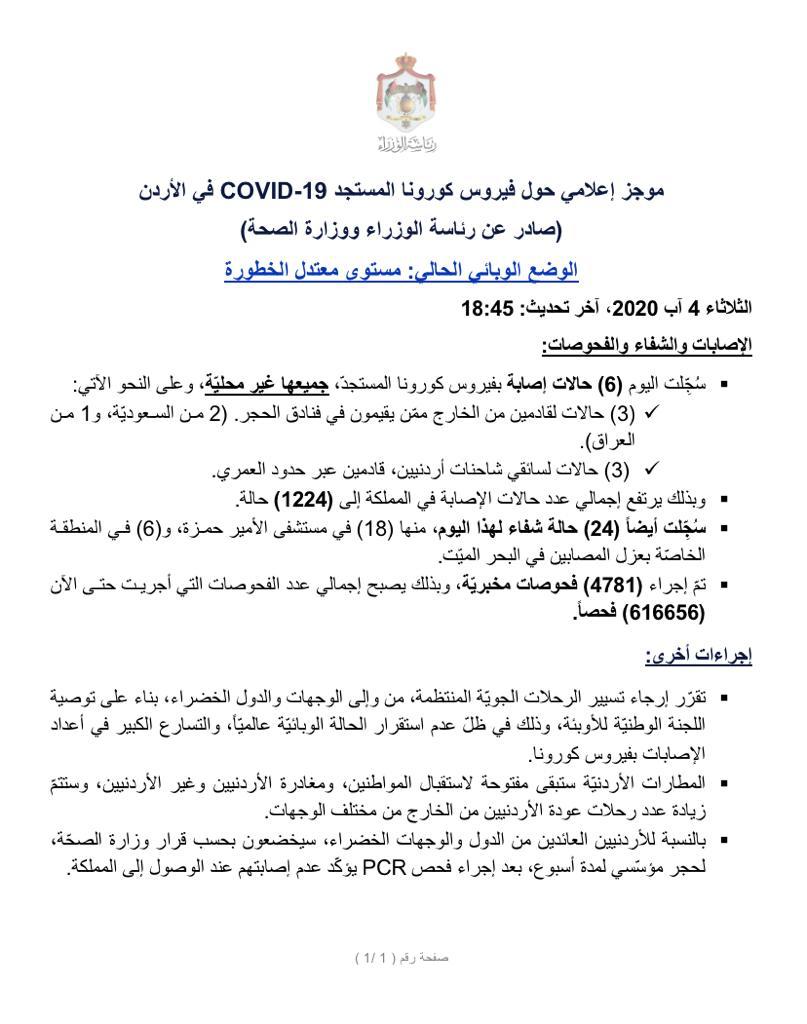 رئاسة الوزراء

موجز إعلامي حول فيروس كورونا المستجد COVID-19 في الأردن
(صادر عن رئاسة الوزراء ووزارة الصحة)

الوضع الوبائي الحالي: مستوى معتدل الخطورة

الثلاثاء 4 آب 2020، آخر تحديث: 18:45

الإصابات والشفاء والفحوصات:

▪ سُجّلت اليوم (6) حالات إصابة بفيروس كورونا المستجدّ، جميعها غير محليّة، وعلى النحو الآتي:
✓ (3) حالات لقادمين من الخارج ممّن يقيمون في فنادق الحجر. (2 من السعوديّة، و1 من العراق).
✓ (3) حالات لسائقي شاحنات أردنيين، قادمين عبر حدود العمري.
▪ وبذلك يرتفع إجمالي عدد حالات الإصابة في المملكة إلى (1224) حالة.
▪ سُجّلت أيضاً (24) حالة شفاء لهذا اليوم، منها (18) في مستشفى الأمير حمزة، و(6) في المنطقة الخاصّة بعزل المصابين في البحر الميّت.
▪ تمّ إجراء (4781) فحوصات مخبريّة، وبذلك يصبح إجمالي عدد الفحوصات التي أجريت حتى الآن (616656) فحصاً.

إجراءات أخرى:

▪ تقرّر إرجاء تسيير الرحلات الجويّة المنتظمة، من وإلى الوجهات والدول الخضراء، بناء على توصية اللجنة الوطنيّة للأوبئة، وذلك في ظلّ عدم استقرار الحالة الوبائيّة عالميّاً، والتسارع الكبير في أعداد الإصابات بفيروس كورونا.
▪ المطارات الأردنيّة ستبقى مفتوحة لاستقبال المواطنين، ومغادرة الأردنيين وغير الأردنيين، وستتمّ زيادة عدد رحلات عودة الأردنيين من الخارج من مختلف الوجهات.
▪ بالنسبة للأردنيين العائدين من الدول والوجهات الخضراء، سيخضعون بحسب قرار وزارة الصحّة، لحجر مؤسّسي لمدة أسبوع، بعد إجراء فحص PCR يؤكّد عدم إصابتهم عند الوصول إلى المملكة.

صفحة رقم ( 1 / 1 )